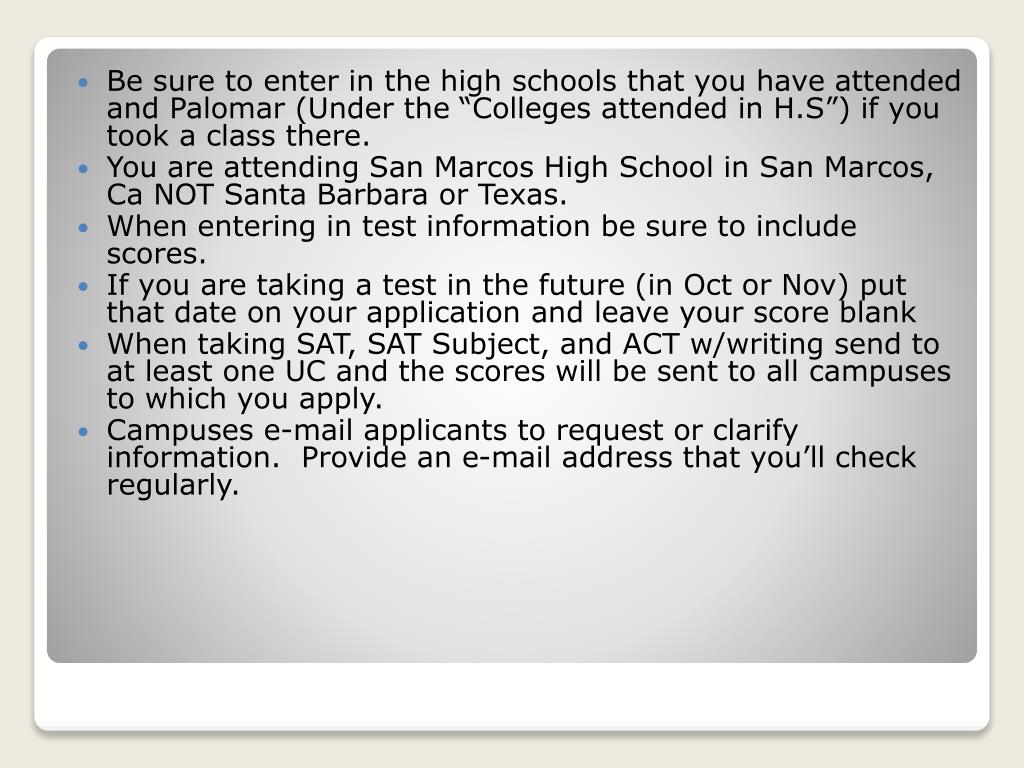 • Be sure to enter in the high schools that you have attended and Palomar (Under the "Colleges attended in H.S") if you took a class there.
• You are attending San Marcos High School in San Marcos, Ca NOT Santa Barbara or Texas.
• When entering in test information be sure to include scores.
• If you are taking a test in the future (in Oct or Nov) put that date on your application and leave your score blank
• When taking SAT, SAT Subject, and ACT w/writing send to at least one UC and the scores will be sent to all campuses to which you apply.
• Campuses e-mail applicants to request or clarify information. Provide an e-mail address that you'll check regularly.